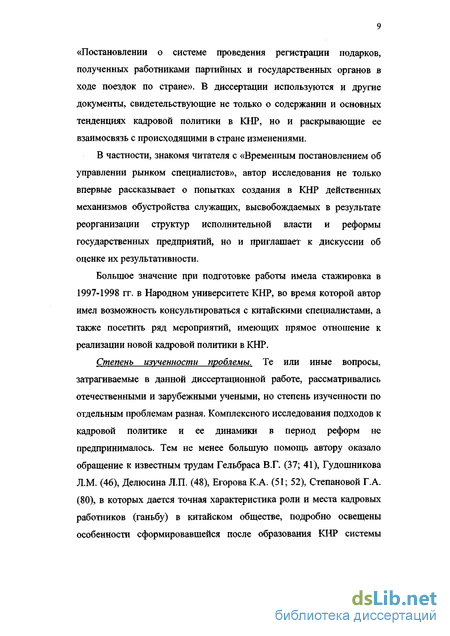 9

«Постановлении о системе проведения регистрации подарков, полученных работниками партийных и государственных органов в ходе поездок по стране». В диссертации используются и другие документы, свидетельствующие не только о содержании и основных тенденциях кадровой политики в КНР, но и раскрывающие ее взаимосвязь с происходящими в стране изменениями.

В частности, знакомя читателя с «Временным постановлением об управлении рынком специалистов», автор исследования не только впервые рассказывает о попытках создания в КНР действенных механизмов обустройства служащих, высвобождаемых в результате реорганизации структур исполнительной власти и реформы государственных предприятий, но и приглашает к дискуссии об оценке их результативности.

Большое значение при подготовке работы имела стажировка в 1997-1998 гг. в Народном университете КНР, во время которой автор имел возможность консультироваться с китайскими специалистами, а также посетить ряд мероприятий, имеющих прямое отношение к реализации новой кадровой политики в КНР.

Степень изученности проблемы. Те или иные вопросы, затрагиваемые в данной диссертационной работе, рассматривались отечественными и зарубежными учеными, но степень изученности по отдельным проблемам разная. Комплексного исследования подходов к кадровой политике и ее динамики в период реформ не предпринималось. Тем не менее большую помощь автору оказало обращение к известным трудам Гельбраса В.Г. (37; 41), Гудошникова Л.М. (46), Делюсина Л.П. (48), Егорова К.А. (51; 52), Степановой Г.А. (80), в которых дается точная характеристика роли и места кадровых работников (ганьбу) в китайском обществе, подробно освещены особенности сформировавшейся после образования КНР системы

dsLib.net
библиотека диссертаций